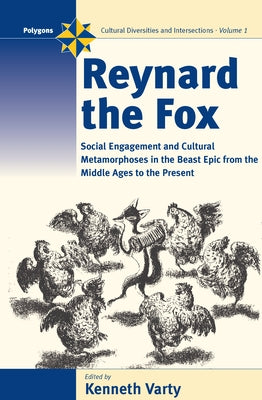 Polygons

Cultural Diversities and Intersections · Volume 1

Reynard the Fox

Social Engagement and Cultural Metamorphoses in the Beast Epic from the Middle Ages to the Present

Edited by
Kenneth Varty